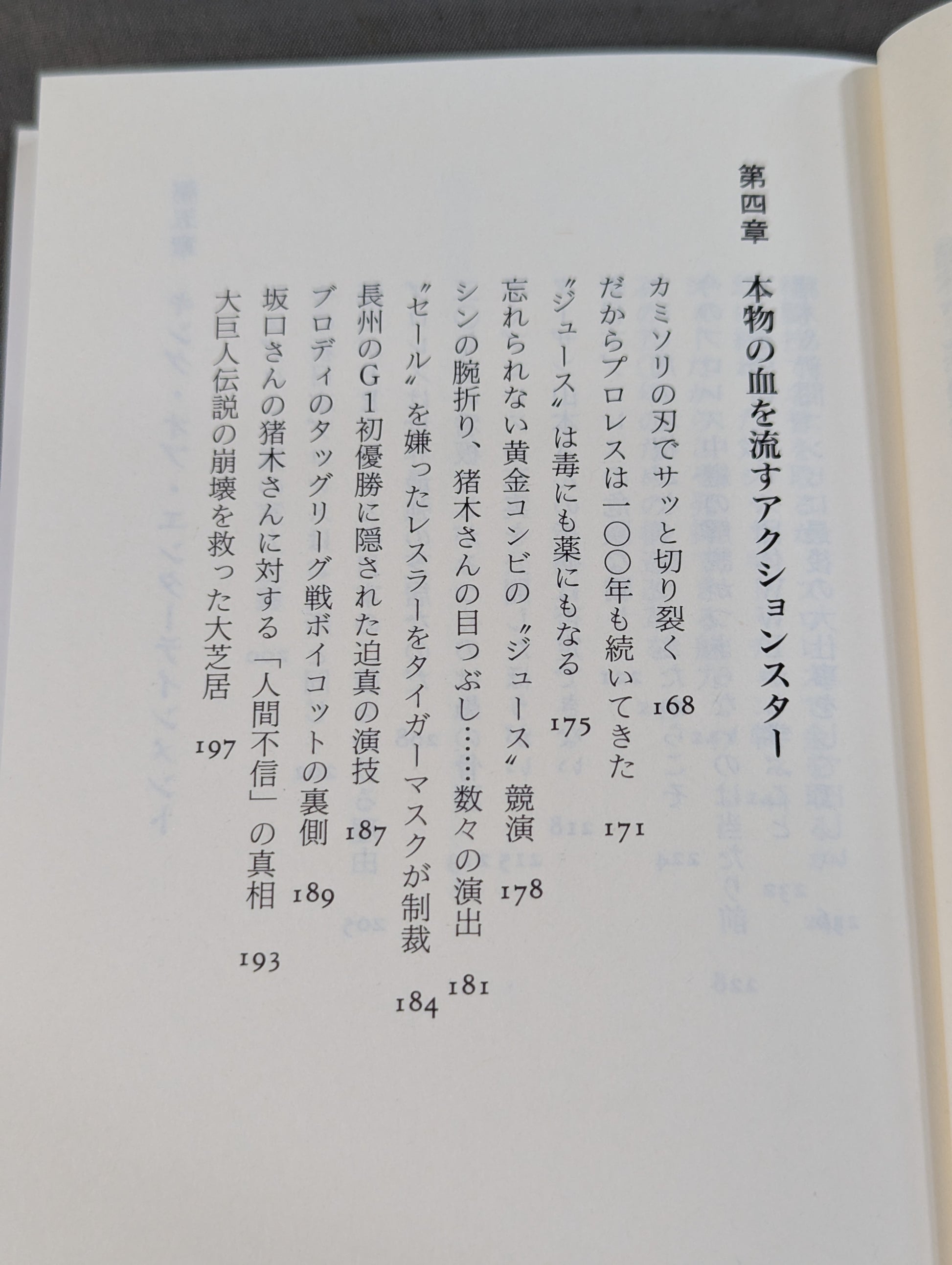 第四章　本物の血を流すアクションスター

カミソリの刃でサッと切り裂く　168

だからプロレスは一〇〇年も続いてきた　171

〝ジュース〟は毒にも薬にもなる　175

忘れられない黄金コンビの〝ジュース〟競演　178

シンの腕折り、猪木さんの目つぶし……数々の演出　181

〝セール〟を嫌ったレスラーをタイガーマスクが制裁　184

長州のG1初優勝に隠された迫真の演技　187

ブロディのタッグリーグ戦ボイコットの裏側　189

坂口さんの猪木さんに対する「人間不信」の真相　193

大巨人伝説の崩壊を救った大芝居　197